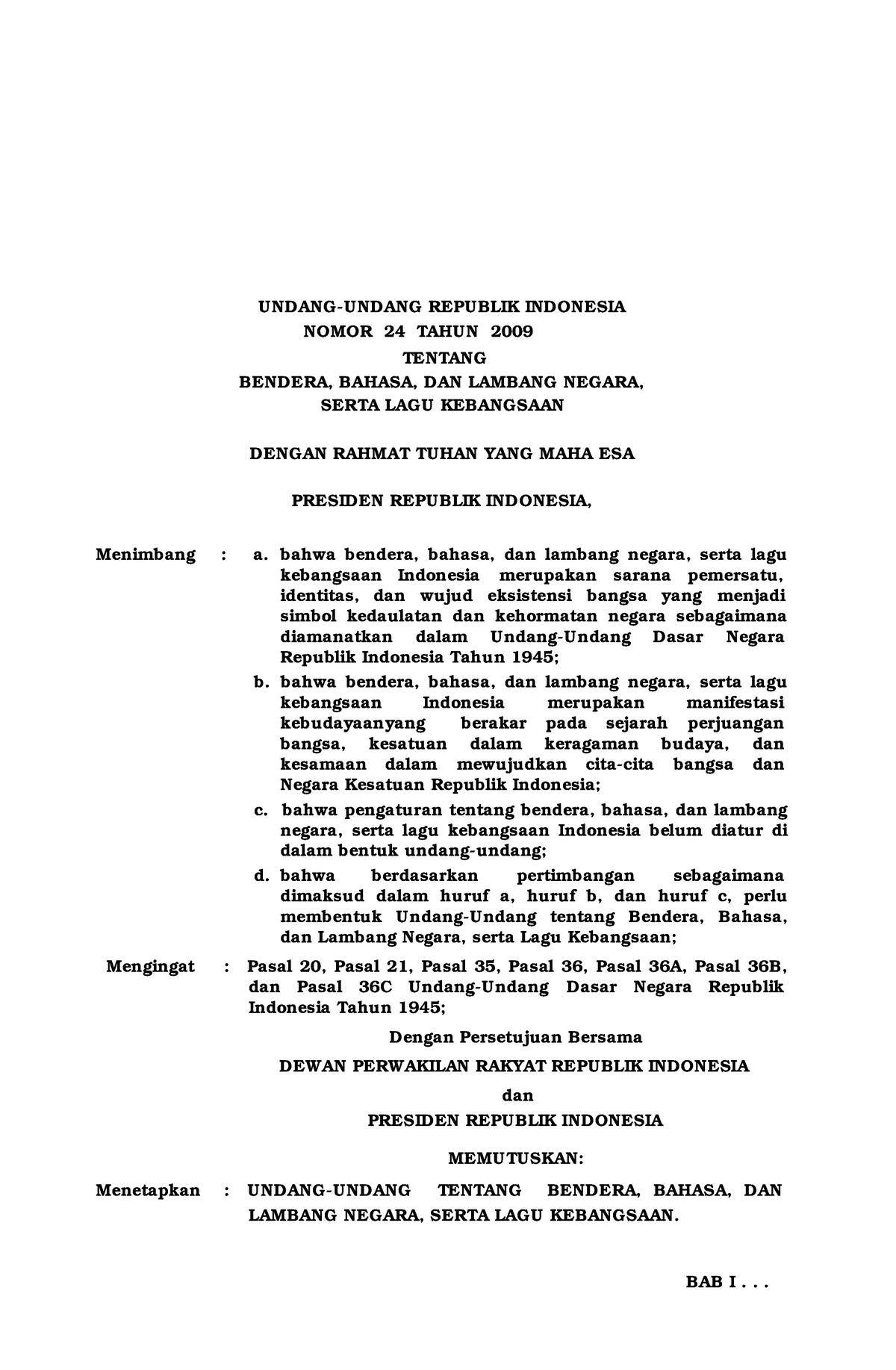 UNDANG-UNDANG REPUBLIK INDONESIA
NOMOR 24 TAHUN 2009
TENTANG
BENDERA, BAHASA, DAN LAMBANG NEGARA,
SERTA LAGU KEBANGSAAN

DENGAN RAHMAT TUHAN YANG MAHA ESA

PRESIDEN REPUBLIK INDONESIA,

Menimbang : a. bahwa bendera, bahasa, dan lambang negara, serta lagu kebangsaan Indonesia merupakan sarana pemersatu, identitas, dan wujud eksistensi bangsa yang menjadi simbol kedaulatan dan kehormatan negara sebagaimana diamanatkan dalam Undang-Undang Dasar Negara Republik Indonesia Tahun 1945;

b. bahwa bendera, bahasa, dan lambang negara, serta lagu kebangsaan Indonesia merupakan manifestasi kebudayaanyang berakar pada sejarah perjuangan bangsa, kesatuan dalam keragaman budaya, dan kesamaan dalam mewujudkan cita-cita bangsa dan Negara Kesatuan Republik Indonesia;

c. bahwa pengaturan tentang bendera, bahasa, dan lambang negara, serta lagu kebangsaan Indonesia belum diatur di dalam bentuk undang-undang;

d. bahwa berdasarkan pertimbangan sebagaimana dimaksud dalam huruf a, huruf b, dan huruf c, perlu membentuk Undang-Undang tentang Bendera, Bahasa, dan Lambang Negara, serta Lagu Kebangsaan;

Mengingat : Pasal 20, Pasal 21, Pasal 35, Pasal 36, Pasal 36A, Pasal 36B, dan Pasal 36C Undang-Undang Dasar Negara Republik Indonesia Tahun 1945;

Dengan Persetujuan Bersama
DEWAN PERWAKILAN RAKYAT REPUBLIK INDONESIA
dan
PRESIDEN REPUBLIK INDONESIA

MEMUTUSKAN:

Menetapkan : UNDANG-UNDANG TENTANG BENDERA, BAHASA, DAN LAMBANG NEGARA, SERTA LAGU KEBANGSAAN.

BAB I . . .